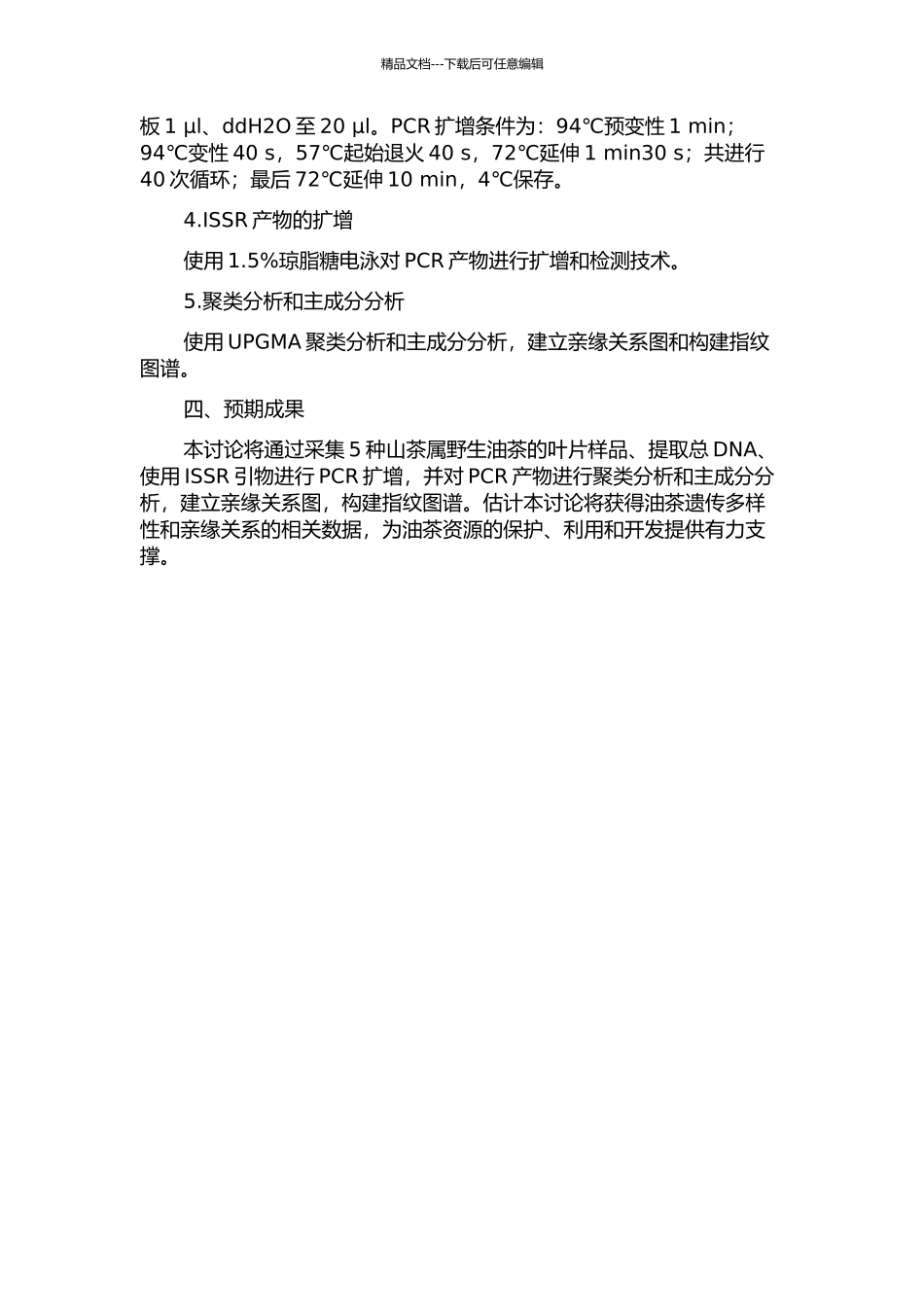 精品文档---下载后可任意编辑

板 1 μl、ddH2O 至 20 μl。PCR 扩增条件为：94℃预变性 1 min；94℃变性 40 s，57℃起始退火 40 s，72℃延伸 1 min30 s；共进行 40 次循环；最后 72℃延伸 10 min，4℃保存。

4.ISSR 产物的扩增

使用 1.5%琼脂糖电泳对 PCR 产物进行扩增和检测技术。

5.聚类分析和主成分分析

使用 UPGMA 聚类分析和主成分分析，建立亲缘关系图和构建指纹图谱。

四、预期成果

本讨论将通过采集 5 种山茶属野生油茶的叶片样品、提取总 DNA、使用 ISSR 引物进行 PCR 扩增，并对 PCR 产物进行聚类分析和主成分分析，建立亲缘关系图，构建指纹图谱。估计本讨论将获得油茶遗传多样性和亲缘关系的相关数据，为油茶资源的保护、利用和开发提供有力支撑。